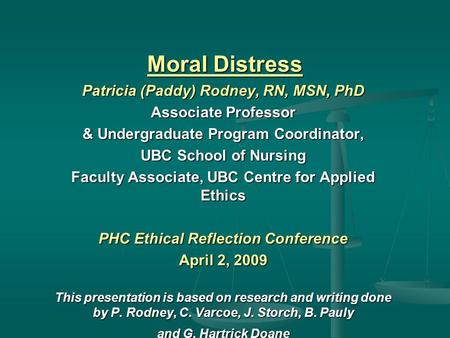 Moral Distress

Patricia (Paddy) Rodney, RN, MSN, PhD
Associate Professor
& Undergraduate Program Coordinator,
UBC School of Nursing
Faculty Associate, UBC Centre for Applied Ethics

PHC Ethical Reflection Conference
April 2, 2009

This presentation is based on research and writing done by P. Rodney, C. Varcoe, J. Storch, B. Pauly
and G. Hartrick Doane